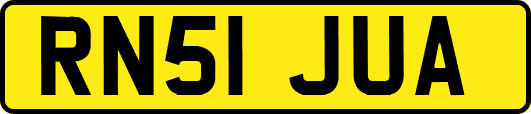 RN51 JUA